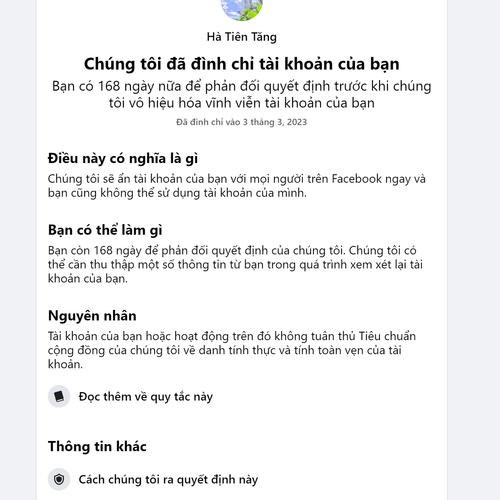 Hà Tiên Tăng

Chúng tôi đã đình chỉ tài khoản của bạn

Bạn có 168 ngày nữa để phản đối quyết định trước khi chúng tôi vô hiệu hóa vĩnh viễn tài khoản của bạn

Đã đình chỉ vào 3 tháng 3, 2023

Điều này có nghĩa là gì

Chúng tôi sẽ ẩn tài khoản của bạn với mọi người trên Facebook ngay và bạn cũng không thể sử dụng tài khoản của mình.

Bạn có thể làm gì

Bạn còn 168 ngày để phản đối quyết định của chúng tôi. Chúng tôi có thể cần thu thập một số thông tin từ bạn trong quá trình xem xét lại tài khoản của bạn.

Nguyên nhân

Tài khoản của bạn hoặc hoạt động trên đó không tuân thủ Tiêu chuẩn cộng đồng của chúng tôi về danh tính thực và tính toàn vẹn của tài khoản.

Đọc thêm về quy tắc này

Thông tin khác

Cách chúng tôi ra quyết định này